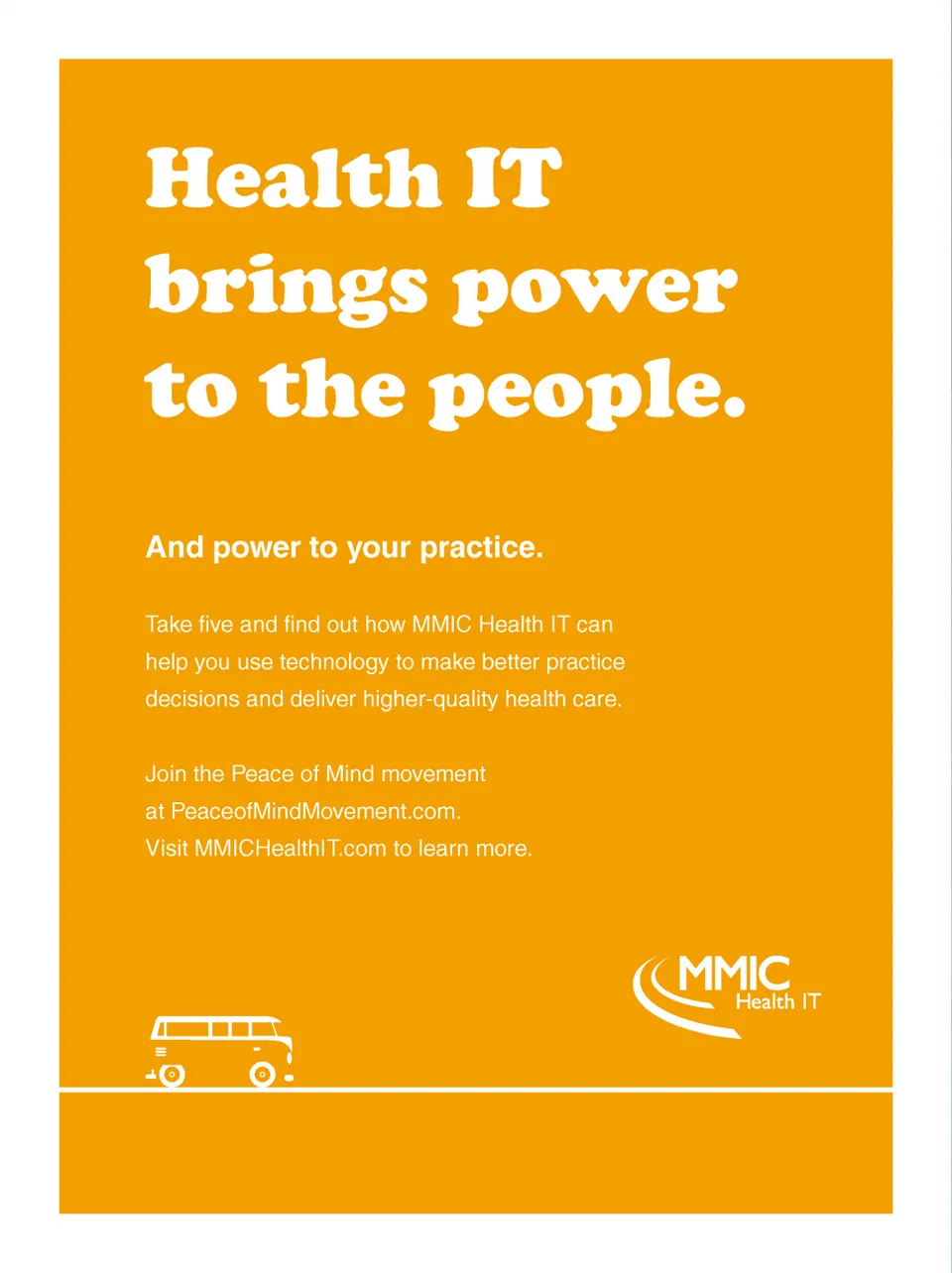 Health IT brings power to the people.

And power to your practice.

Take five and find out how MMIC Health IT can help you use technology to make better practice decisions and deliver higher-quality health care.

Join the Peace of Mind movement
at PeaceofMindMovement.com.
Visit MMICHealthIT.com to learn more.

MMIC
Health IT